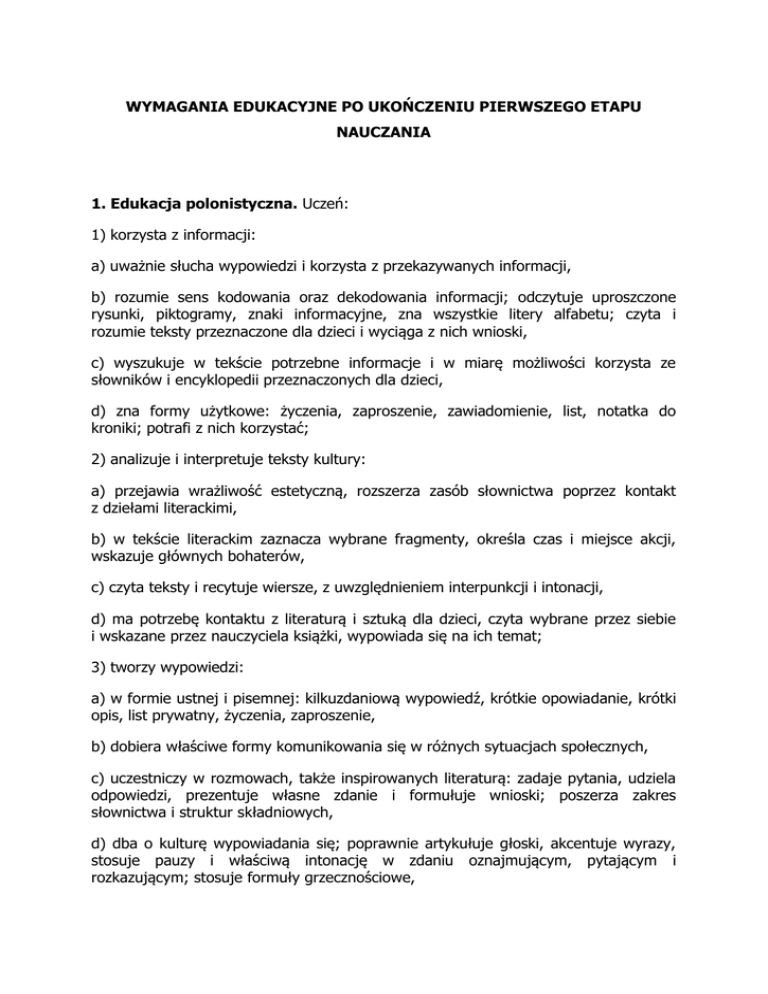 WYMAGANIA EDUKACYJNE PO UKOŃCZENIU PIERWSZEGO ETAPU NAUCZANIA

1. Edukacja polonistyczna. Uczeń:

1) korzysta z informacji:

a) uważnie słucha wypowiedzi i korzysta z przekazywanych informacji,

b) rozumie sens kodowania oraz dekodowania informacji; odczytuje uproszczone rysunki, piktogramy, znaki informacyjne, zna wszystkie litery alfabetu; czyta i rozumie teksty przeznaczone dla dzieci i wyciąga z nich wnioski,

c) wyszukuje w tekście potrzebne informacje i w miarę możliwości korzysta ze słowników i encyklopedii przeznaczonych dla dzieci,

d) zna formy użytkowe: życzenia, zaproszenie, zawiadomienie, list, notatka do kroniki; potrafi z nich korzystać;

2) analizuje i interpretuje teksty kultury:

a) przejawia wrażliwość estetyczną, rozszerza zasób słownictwa poprzez kontakt z dziełami literackimi,

b) w tekście literackim zaznacza wybrane fragmenty, określa czas i miejsce akcji, wskazuje głównych bohaterów,

c) czyta teksty i recytuje wiersze, z uwzględnieniem interpunkcji i intonacji,

d) ma potrzebę kontaktu z literaturą i sztuką dla dzieci, czyta wybrane przez siebie i wskazane przez nauczyciela książki, wypowiada się na ich temat;

3) tworzy wypowiedzi:

a) w formie ustnej i pisemnej: kilkuzdaniową wypowiedź, krótkie opowiadanie, krótki opis, list prywatny, życzenia, zaproszenie,

b) dobiera właściwe formy komunikowania się w różnych sytuacjach społecznych,

c) uczestniczy w rozmowach, także inspirowanych literaturą: zadaje pytania, udziela odpowiedzi, prezentuje własne zdanie i formułuje wnioski; poszerza zakres słownictwa i struktur składniowych,

d) dba o kulturę wypowiadania się; poprawnie artykułuje głoski, akcentuje wyrazy, stosuje pauzy i właściwą intonację w zdaniu oznajmującym, pytającym i rozkazującym; stosuje formuły grzecznościowe,